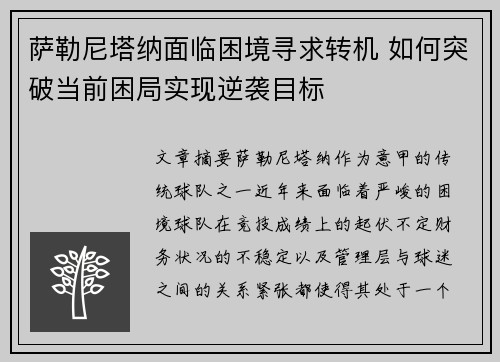 萨勒尼塔纳面临困境寻求转机 如何突破当前困局实现逆袭目标

文章摘要萨勒尼塔纳作为意甲的传统球队之一近年来面临着严峻的困境球队在竞技成绩上的起伏不定财务状况的不稳定以及管理层与球迷之间的关系紧张都使得其处于一个